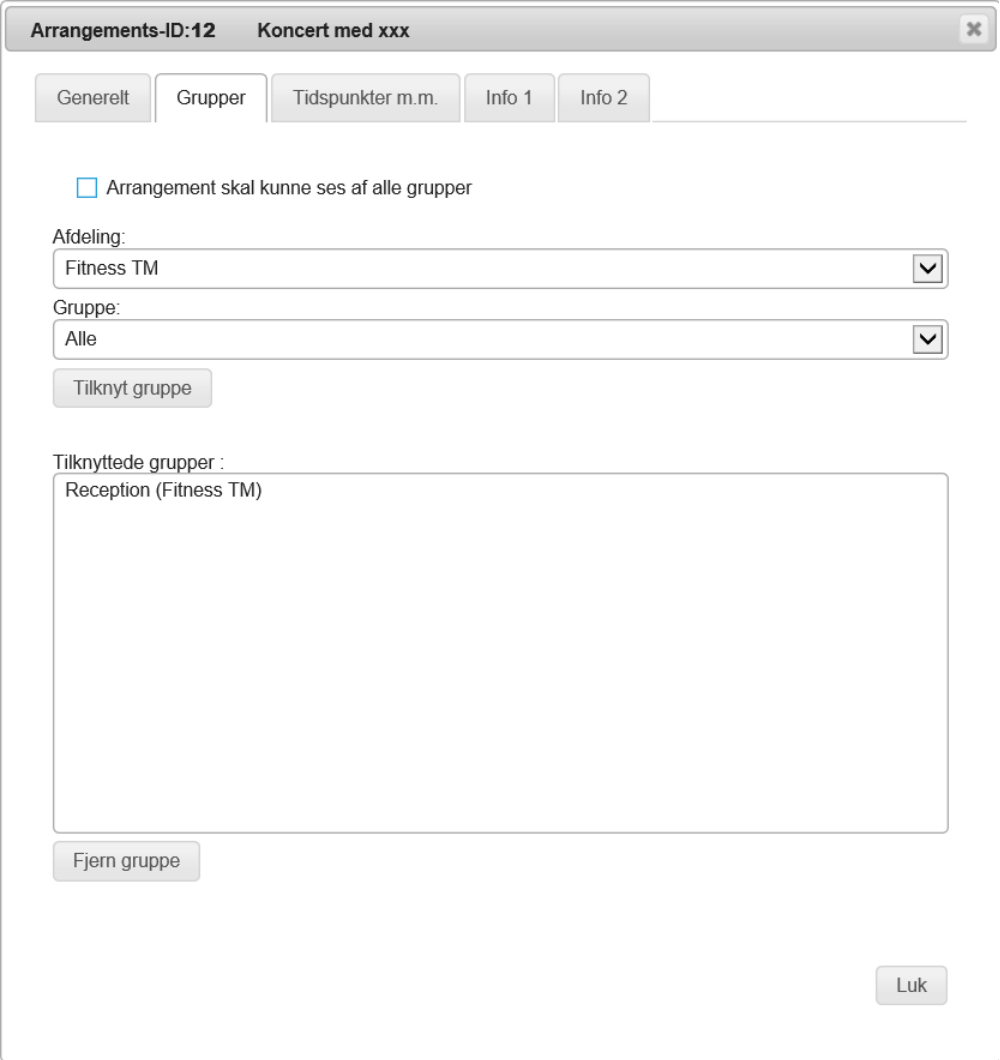 Arrangements-ID:12 Koncert med xxx

Generelt Grupper Tidspunkter m.m. Info 1 Info 2

Arrangement skal kunne ses af alle grupper

Afdeling:
Fitness TM

Gruppe:
Alle

Tilknyt gruppe

Tilknyttede grupper :
Reception (Fitness TM)

Fjern gruppe

Luk